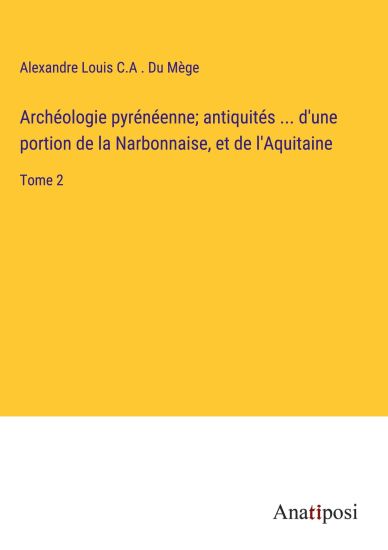 Alexandre Louis C.A . Du Mège

Archéologie pyrénéenne; antiquités ... d'une portion de la Narbonnaise, et de l'Aquitaine

Tome 2

Anatiposi